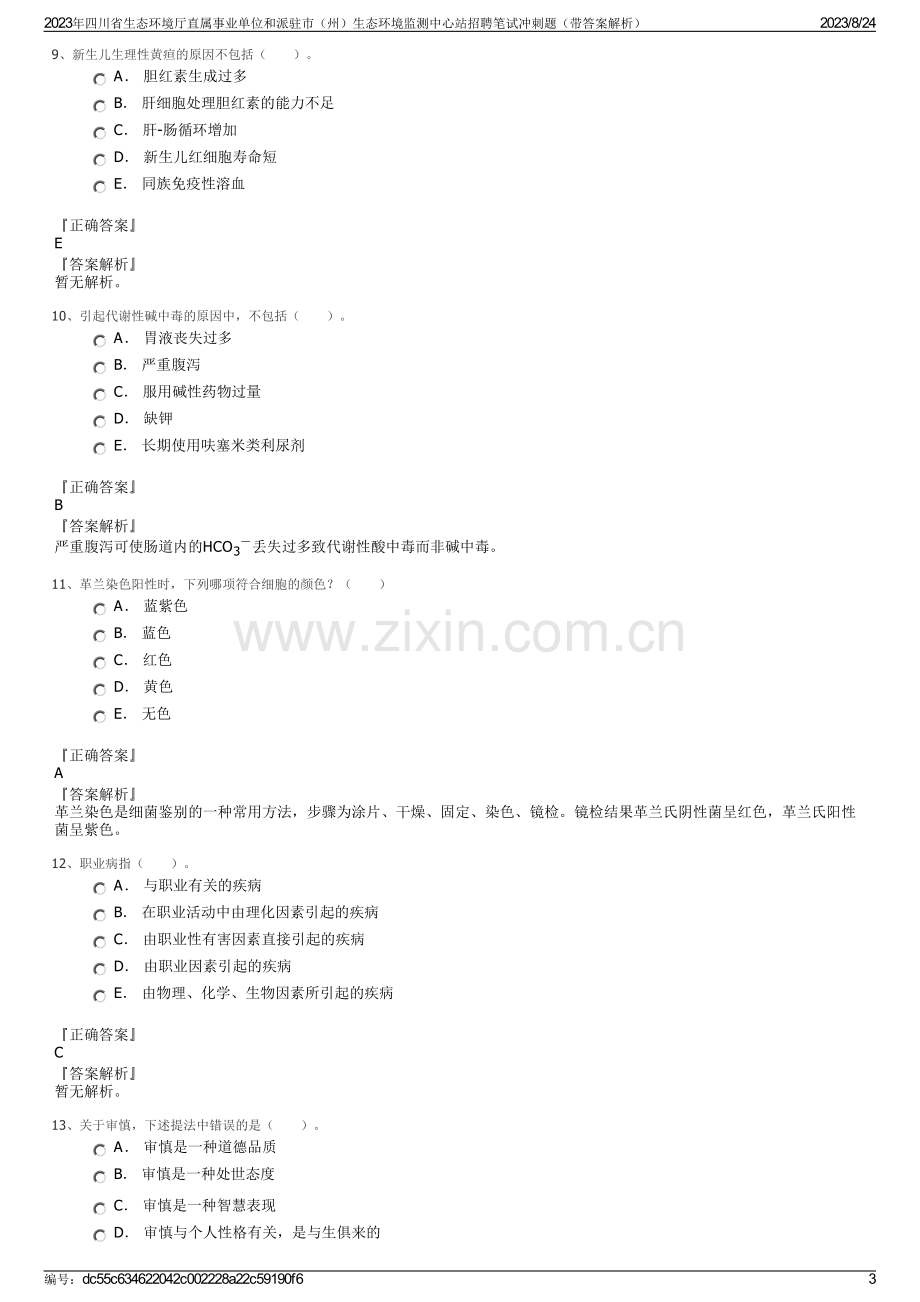 2023年四川省生态环境厅直属事业单位和派驻市（州）生态环境监测中心站招聘笔试冲刺题（带答案解析） 2023/8/24

9、新生儿生理性黄疸的原因不包括（ ）。

A. 胆红素生成过多

B. 肝细胞处理胆红素的能力不足

C. 肝-肠循环增加

D. 新生儿红细胞寿命短

E. 同族免疫性溶血

『正确答案』
E
『答案解析』
暂无解析。

10、引起代谢性碱中毒的原因中，不包括（ ）。

A. 胃液丧失过多

B. 严重腹泻

C. 服用碱性药物过量

D. 缺钾

E. 长期使用呋塞米类利尿剂

『正确答案』
B
『答案解析』
严重腹泻可使肠道内的$HCO_3^-$丢失过多致代谢性酸中毒而非碱中毒。

11、革兰染色阳性时，下列哪项符合细胞的颜色？（ ）

A. 蓝紫色

B. 蓝色

C. 红色

D. 黄色

E. 无色

『正确答案』
A
『答案解析』
革兰染色是细菌鉴别的一种常用方法，步骤为涂片、干燥、固定、染色、镜检。镜检结果革兰氏阴性菌呈红色，革兰氏阳性菌呈紫色。

12、职业病指（ ）。

A. 与职业有关的疾病

B. 在职业活动中由理化因素引起的疾病

C. 由职业性有害因素直接引起的疾病

D. 由职业因素引起的疾病

E. 由物理、化学、生物因素所引起的疾病

『正确答案』
C
『答案解析』
暂无解析。

13、关于审慎，下述提法中错误的是（ ）。

A. 审慎是一种道德品质

B. 审慎是一种处世态度

C. 审慎是一种智慧表现

D. 审慎与个人性格有关，是与生俱来的

编号：dc55c634622042c002228a22c59190f6 3

www.zixin.com.cn